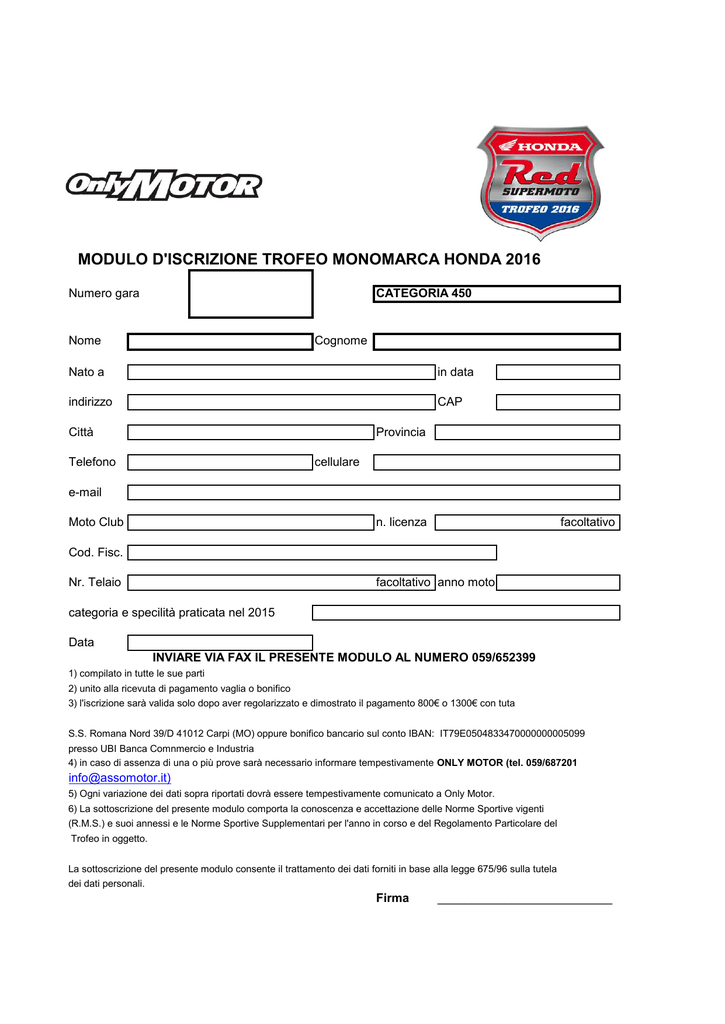 Only MOTOR

HONDA
Red
SUPERMOTO
TROFEO 2016

MODULO D'ISCRIZIONE TROFEO MONOMARCA HONDA 2016

Numero gara

CATEGORIA 450

Nome

Cognome

Nato a

in data

indirizzo

CAP

Città

Provincia

Telefono

cellulare

e-mail

Moto Club

n. licenza

facoltativo

Cod. Fisc.

Nr. Telaio

facoltativo

anno moto

categoria e specilità praticata nel 2015

Data

INVIARE VIA FAX IL PRESENTE MODULO AL NUMERO 059/652399

1) compilato in tutte le sue parti
2) unito alla ricevuta di pagamento vaglia o bonifico
3) l'iscrizione sarà valida solo dopo aver regolarizzato e dimostrato il pagamento 800€ o 1300€ con tuta

S.S. Romana Nord 39/D 41012 Carpi (MO) oppure bonifico bancario sul conto IBAN: IT79E0504833470000000005099 presso UBI Banca Comnmercio e Industria
4) in caso di assenza di una o più prove sarà necessario informare tempestivamente ONLY MOTOR (tel. 059/687201 info@assomotor.it)
5) Ogni variazione dei dati sopra riportati dovrà essere tempestivamente comunicato a Only Motor.
6) La sottoscrizione del presente modulo comporta la conoscenza e accettazione delle Norme Sportive vigenti (R.M.S.) e suoi annessi e le Norme Sportive Supplementari per l'anno in corso e del Regolamento Particolare del Trofeo in oggetto.

La sottoscrizione del presente modulo consente il trattamento dei dati forniti in base alla legge 675/96 sulla tutela dei dati personali.

Firma